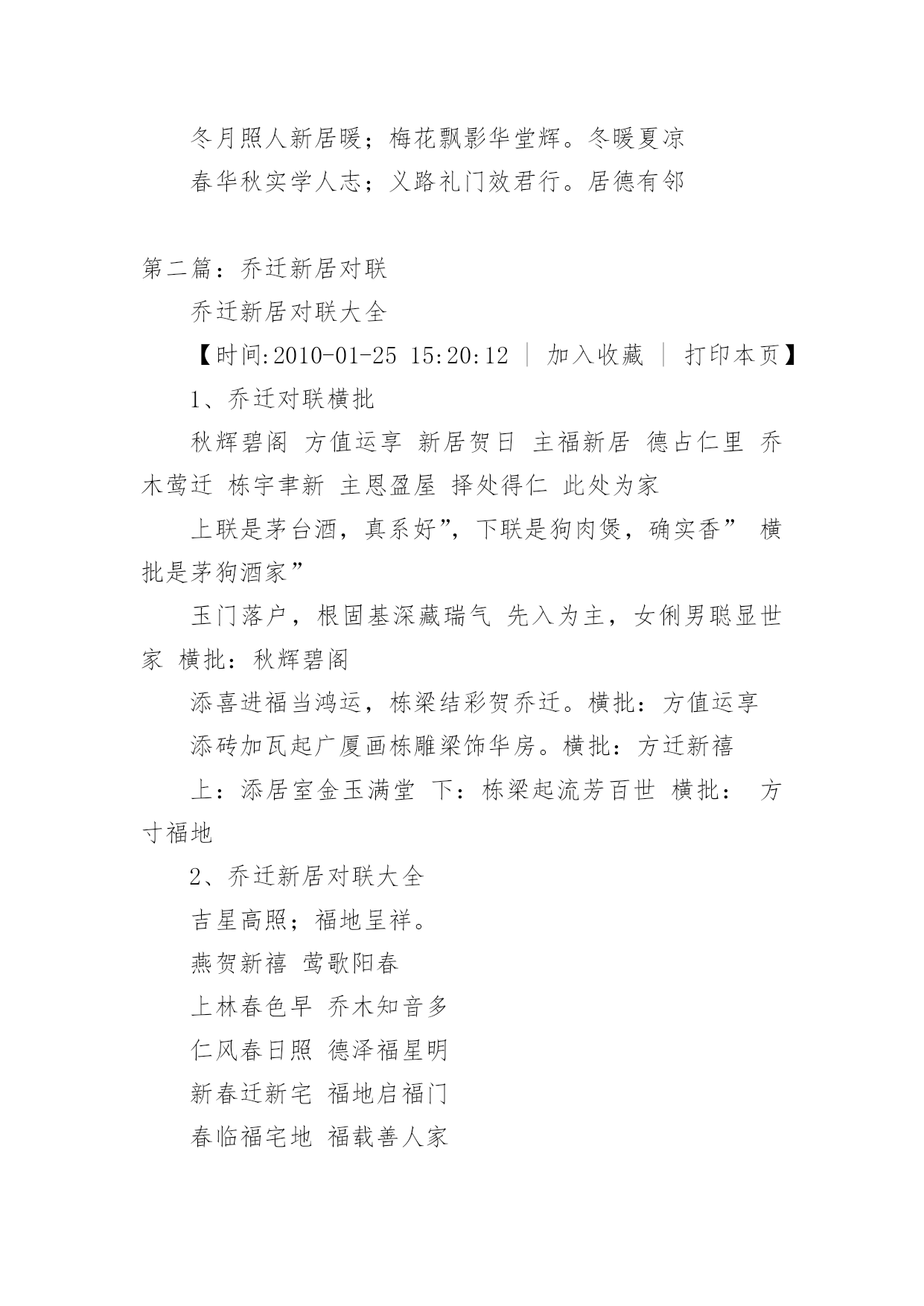 冬月照人新居暖；梅花飘影华堂辉。冬暖夏凉

春华秋实学人志；义路礼门效君行。居德有邻

第二篇：乔迁新居对联

乔迁新居对联大全

【时间:2010-01-25 15:20:12 | 加入收藏 | 打印本页】

1、乔迁对联横批

秋辉碧阁 方值运享 新居贺日 主福新居 德占仁里 乔木莺迁 栋宇聿新 主恩盈屋 择处得仁 此处为家

上联是茅台酒，真系好”，下联是狗肉煲，确实香” 横批是茅狗酒家”

玉门落户，根固基深藏瑞气 先入为主，女俐男聪显世家 横批：秋辉碧阁

添喜进福当鸿运，栋梁结彩贺乔迁。横批：方值运享

添砖加瓦起广厦画栋雕梁饰华房。横批：方迁新禧

上：添居室金玉满堂 下：栋梁起流芳百世 横批： 方寸福地

2、乔迁新居对联大全

吉星高照；福地呈祥。

燕贺新禧 莺歌阳春

上林春色早 乔木知音多

仁风春日照 德泽福星明

新春迁新宅 福地启福门

春临福宅地 福载善人家